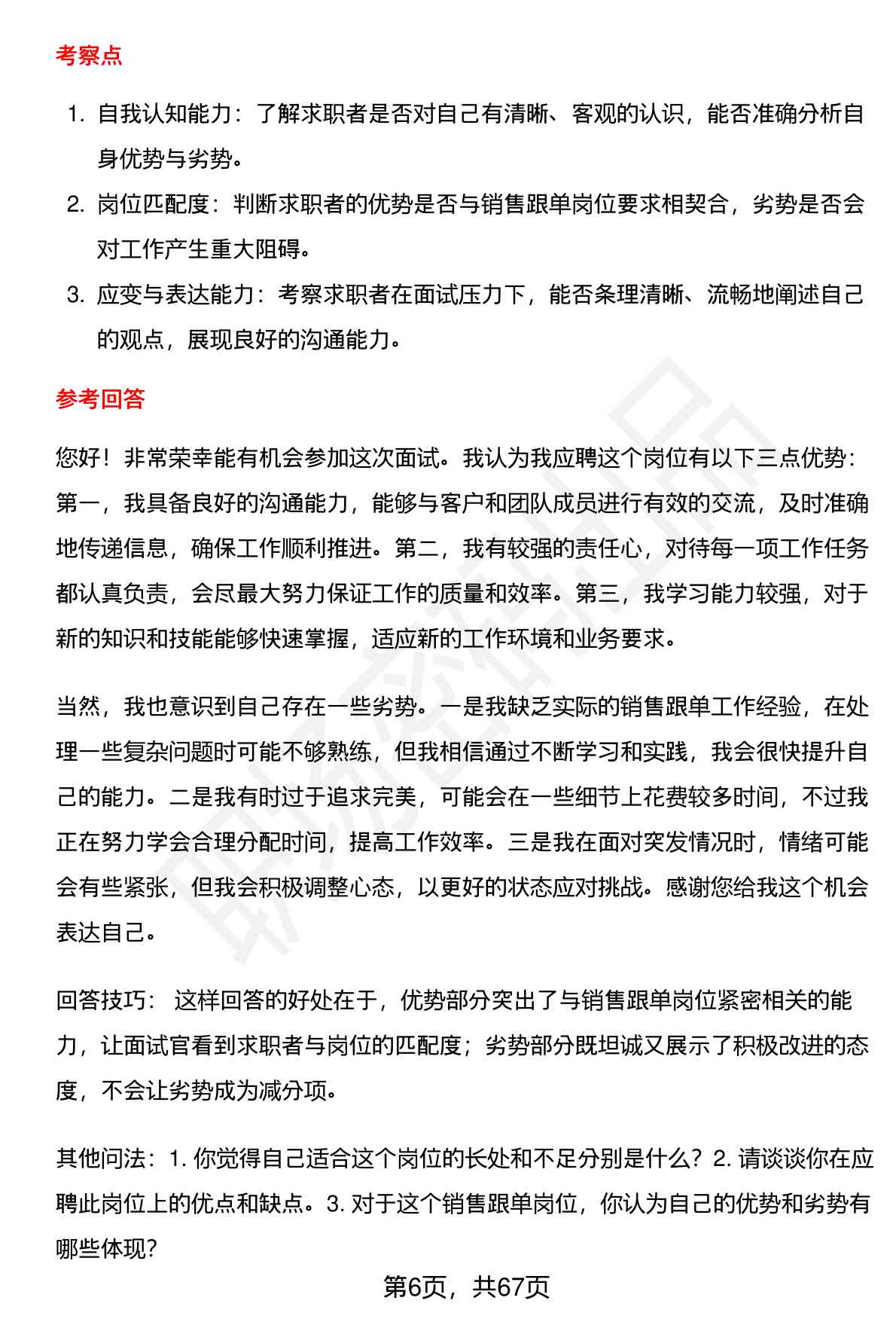 考察点

1. 自我认知能力：了解求职者是否对自己有清晰、客观的认识，能否准确分析自身优势与劣势。
2. 岗位匹配度：判断求职者的优势是否与销售跟单岗位要求相契合，劣势是否会对工作产生重大阻碍。
3. 应变与表达能力：考察求职者在面试压力下，能否条理清晰、流畅地阐述自己的观点，展现良好的沟通能力。

参考回答

您好！非常荣幸能有机会参加这次面试。我认为我应聘这个岗位有以下三点优势：第一，我具备良好的沟通能力，能够与客户和团队成员进行有效的交流，及时准确地传递信息，确保工作顺利推进。第二，我有较强的责任心，对待每一项工作任务都认真负责，会尽最大努力保证工作的质量和效率。第三，我学习能力较强，对于新的知识和技能能够快速掌握，适应新的工作环境和业务要求。

当然，我也意识到自己存在一些劣势。一是我缺乏实际的销售跟单工作经验，在处理一些复杂问题时可能不够熟练，但我相信通过不断学习和实践，我会很快提升自己的能力。二是我有时过于追求完美，可能会在一些细节上花费较多时间，不过我正在努力学会合理分配时间，提高工作效率。三是我在面对突发情况时，情绪可能会有些紧张，但我会积极调整心态，以更好的状态应对挑战。感谢您给我这个机会表达自己。

回答技巧： 这样回答的好处在于，优势部分突出了与销售跟单岗位紧密相关的能力，让面试官看到求职者与岗位的匹配度；劣势部分既坦诚又展示了积极改进的态度，不会让劣势成为减分项。

其他问法：1. 你觉得自己适合这个岗位的长处和不足分别是什么？2. 请谈谈你在应聘此岗位上的优点和缺点。3. 对于这个销售跟单岗位，你认为自己的优势和劣势有哪些体现?

第6页，共67页